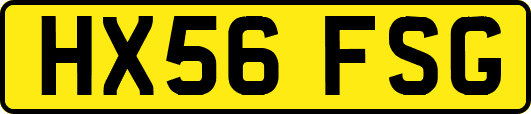 HX56 FSG